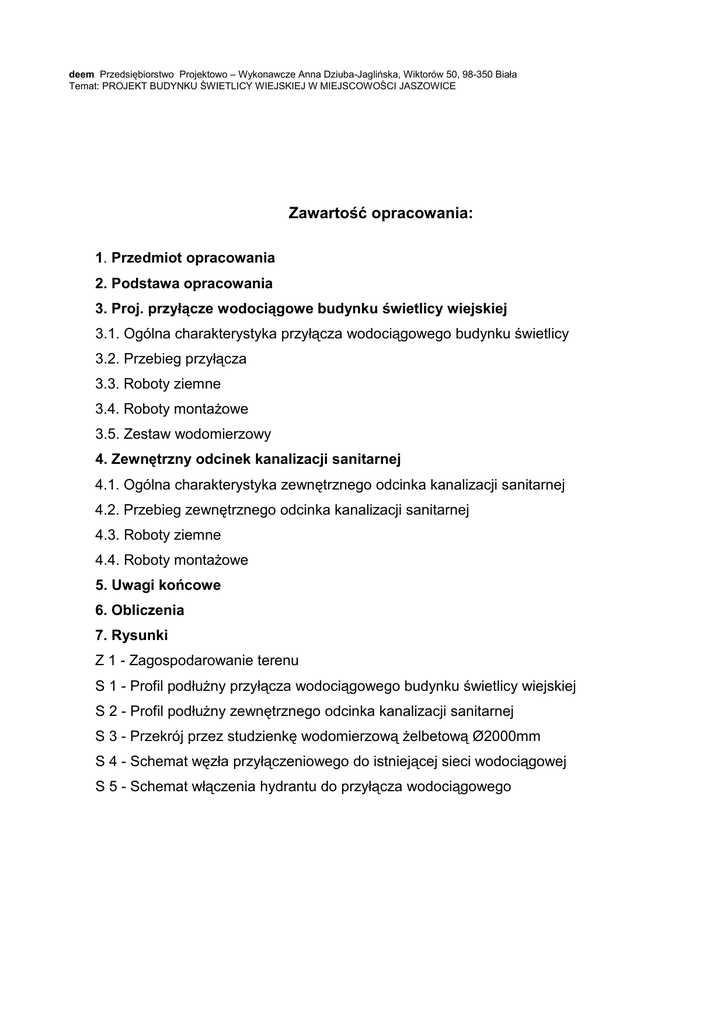 deem Przedsiębiorstwo Projektowo – Wykonawcze Anna Dziuba-Jaglińska, Wiktorów 50, 98-350 Biała
Temat: PROJEKT BUDYNKU ŚWIETLICY WIEJSKIEJ W MIEJSCOWOŚCI JASZOWICE

Zawartość opracowania:

1. Przedmiot opracowania
2. Podstawa opracowania
3. Proj. przyłącze wodociągowe budynku świetlicy wiejskiej
3.1. Ogólna charakterystyka przyłącza wodociągowego budynku świetlicy
3.2. Przebieg przyłącza
3.3. Roboty ziemne
3.4. Roboty montażowe
3.5. Zestaw wodomierzowy
4. Zewnętrzny odcinek kanalizacji sanitarnej
4.1. Ogólna charakterystyka zewnętrznego odcinka kanalizacji sanitarnej
4.2. Przebieg zewnętrznego odcinka kanalizacji sanitarnej
4.3. Roboty ziemne
4.4. Roboty montażowe
5. Uwagi końcowe
6. Obliczenia
7. Rysunki
Z 1 - Zagospodarowanie terenu
S 1 - Profil podłużny przyłącza wodociągowego budynku świetlicy wiejskiej
S 2 - Profil podłużny zewnętrznego odcinka kanalizacji sanitarnej
S 3 - Przekrój przez studzienkę wodomierzową żelbetową Ø2000mm
S 4 - Schemat węzła przyłączeniowego do istniejącej sieci wodociągowej
S 5 - Schemat włączenia hydrantu do przyłącza wodociągowego